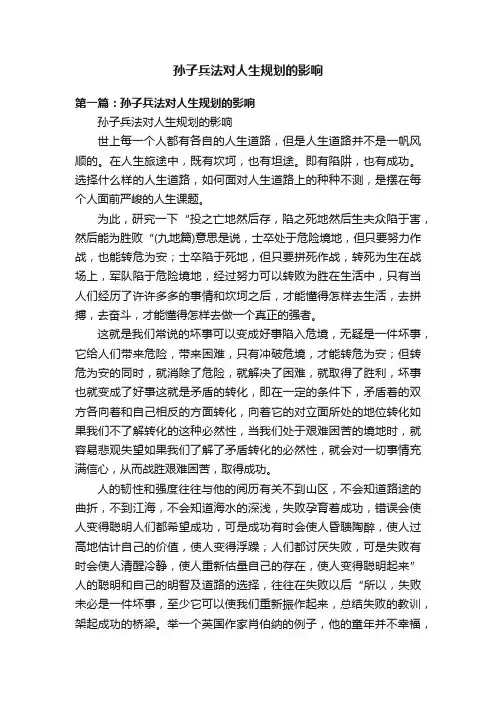 孙子兵法对人生规划的影响

第一篇：孙子兵法对人生规划的影响

孙子兵法对人生规划的影响

世上每一个人都有各自的人生道路，但是人生道路并不是一帆风顺的。在人生旅途中，既有坎坷，也有坦途。即有陷阱，也有成功。选择什么样的人生道路，如何面对人生道路上的种种不测，是摆在每个人面前严峻的人生课题。

为此，研究一下“投之亡地然后存，陷之死地然后生夫众陷于害，然后能为胜败“(九地篇)意思是说，士卒处于危险境地，但只要努力作战，也能转危为安；士卒陷于死地，但只要拼死作战，转死为生在战场上，军队陷于危险境地，经过努力可以转败为胜在生活中，只有当人们经历了许许多多的事情和坎坷之后，才能懂得怎样去生活，去拼搏，去奋斗，才能懂得怎样去做一个真正的强者。

这就是我们常说的坏事可以变成好事陷入危境，无疑是一件坏事，它给人们带来危险，带来困难，只有冲破危境，才能转危为安；但转危为安的同时，就消除了危险，就解决了困难，就取得了胜利，坏事也就变成了好事这就是矛盾的转化，即在一定的条件下，矛盾着的双方各向着和自己相反的方面转化，向着它的对立面所处的地位转化如果我们不了解转化的这种必然性，当我们处于艰难困苦的境地时，就容易悲观失望如果我们了解了矛盾转化的必然性，就会对一切事情充满信心，从而战胜艰难困苦，取得成功。

人的韧性和强度往往与他的阅历有关不到山区，不会知道路途的曲折，不到江海，不会知道海水的深浅，失败孕育着成功，错误会使人变得聪明人们都希望成功，可是成功有时会使人昏聩陶醉，使人过高地估计自己的价值，使人变得浮躁；人们都讨厌失败，可是失败有时会使人清醒冷静，使人重新估量自己的存在，使人变得聪明起来”人的聪明和自己的明智及道路的选择，往往在失败以后“所以，失败未必是一件坏事，至少它可以使我们重新振作起来，总结失败的教训，架起成功的桥梁。举一个英国作家肖伯纳的例子，他的童年并不幸福，